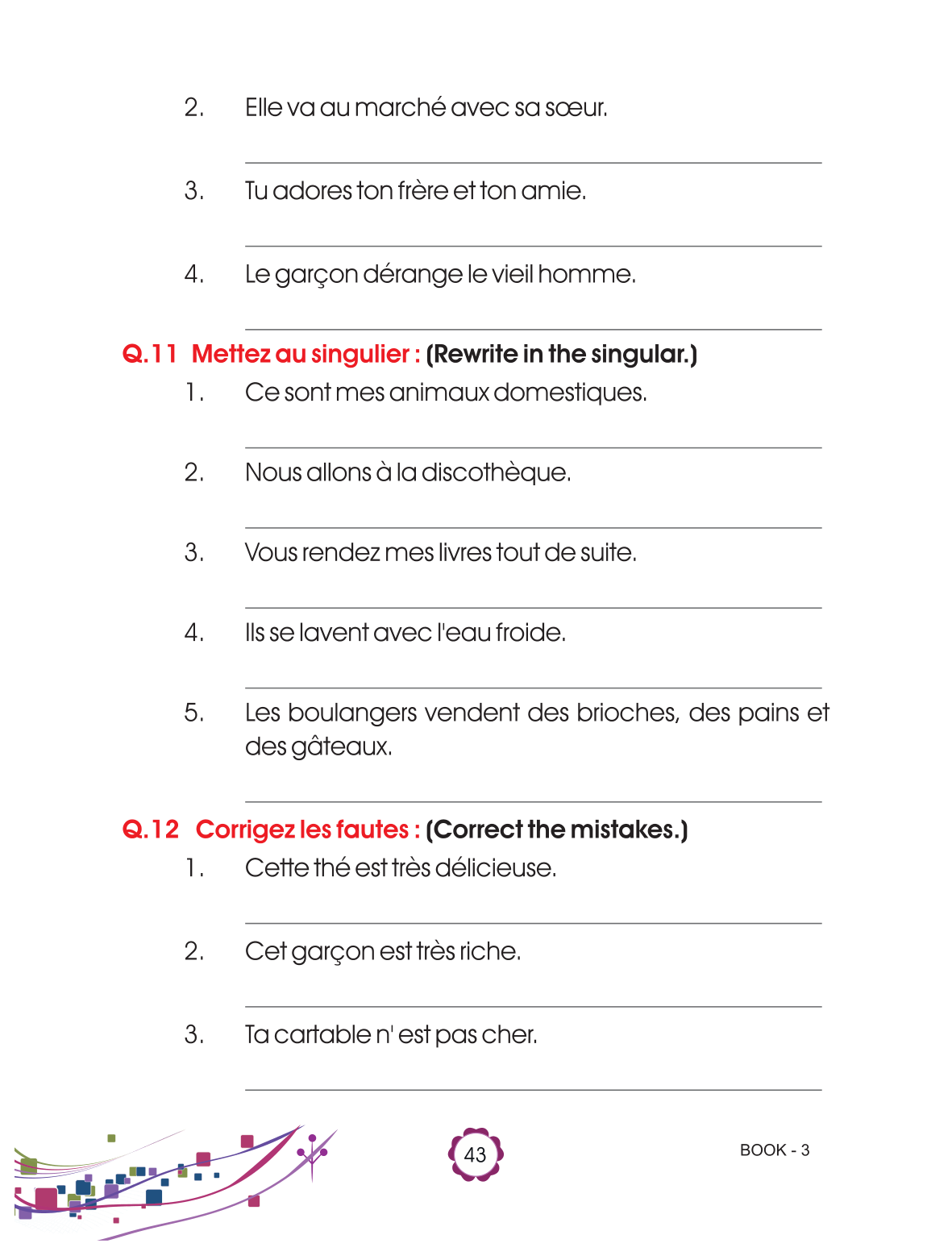 2. Elle va au marché avec sa sœur.

3. Tu adores ton frère et ton amie.

4. Le garçon dérange le vieil homme.

Q.11 Mettez au singulier : (Rewrite in the singular.)

1. Ce sont mes animaux domestiques.

2. Nous allons à la discothèque.

3. Vous rendez mes livres tout de suite.

4. Ils se lavent avec l'eau froide.

5. Les boulangers vendent des brioches, des pains et des gâteaux.

Q.12 Corrigez les fautes : (Correct the mistakes.)

1. Cette thé est très délicieuse.

2. Cet garçon est très riche.

3. Ta cartable n' est pas cher.

43

BOOK - 3